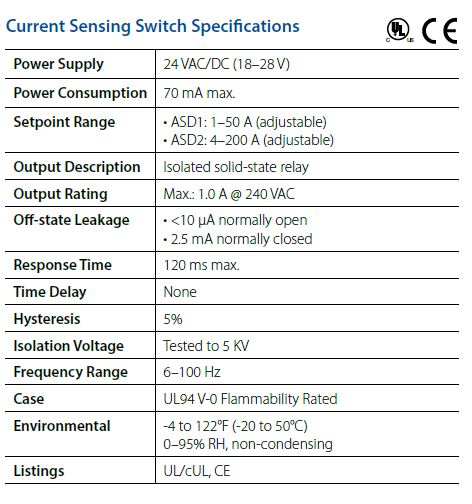 Current Sensing Switch Specifications

c UL us CE

| | |
|---|---|
| Power Supply | 24 VAC/DC (18–28 V) |
| Power Consumption | 70 mA max. |
| Setpoint Range | • ASD1: 1–50 A (adjustable) • ASD2: 4–200 A (adjustable) |
| Output Description | Isolated solid-state relay |
| Output Rating | Max.: 1.0 A @ 240 VAC |
| Off-state Leakage | • <10 µA normally open • 2.5 mA normally closed |
| Response Time | 120 ms max. |
| Time Delay | None |
| Hysteresis | 5% |
| Isolation Voltage | Tested to 5 KV |
| Frequency Range | 6–100 Hz |
| Case | UL94 V-0 Flammability Rated |
| Environmental | -4 to 122°F (-20 to 50°C) 0–95% RH, non-condensing |
| Listings | UL/cUL, CE |